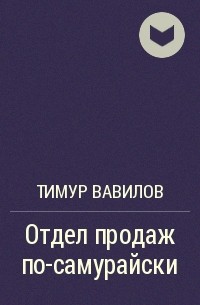 ТИМУР ВАВИЛОВ

Отдел продаж по-самурайски